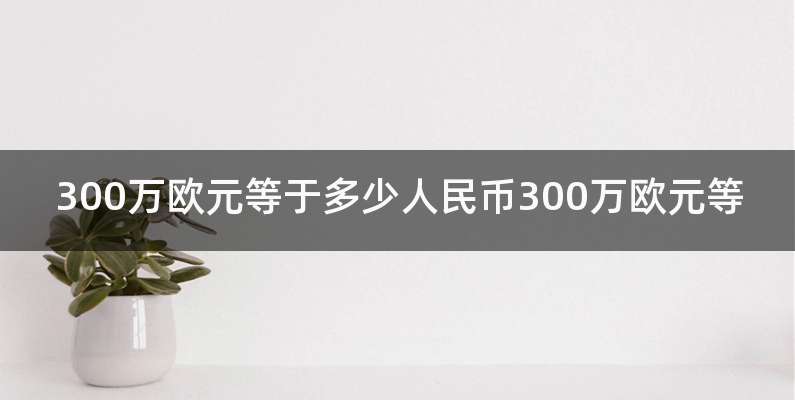 300万欧元等于多少人民币300万欧元等